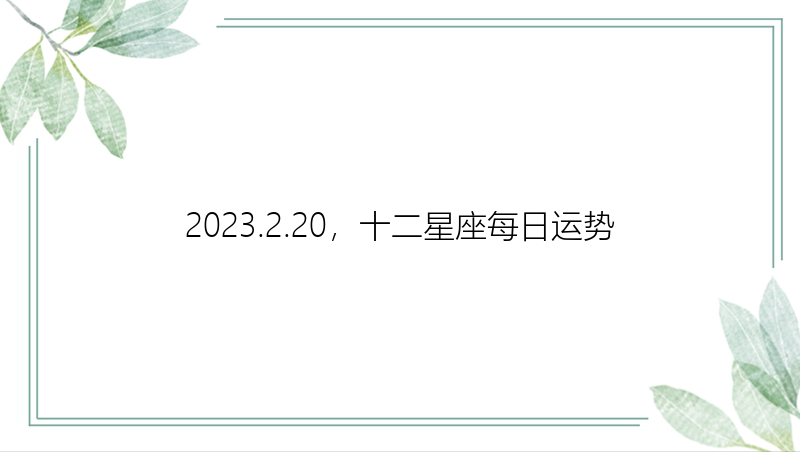 2023.2.20，十二星座每日运势